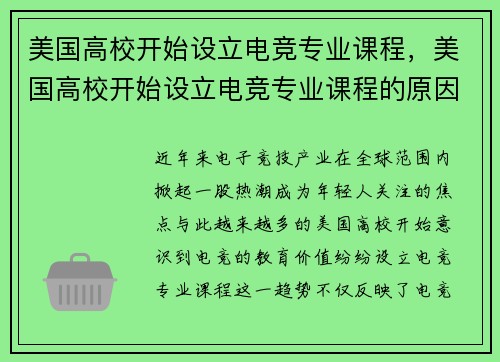 美国高校开始设立电竞专业课程，美国高校开始设立电竞专业课程的原因

近年来电子竞技产业在全球范围内掀起一股热潮成为年轻人关注的焦点与此越来越多的美国高校开始意识到电竞的教育价值纷纷设立电竞专业课程这一趋势不仅反映了电竞